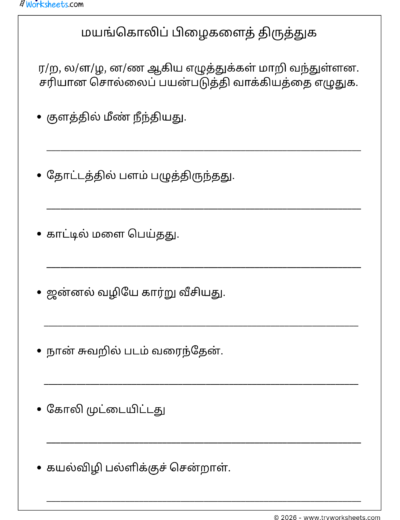 Worksheets.com

மயங்கொலிப் பிழைகளைத் திருத்துக

ர/ற, ல/ள/ழ, ன/ண ஆகிய எழுத்துக்கள் மாறி வந்துள்ளன. சரியான சொல்லைப் பயன்படுத்தி வாக்கியத்தை எழுதுக.

• குளத்தில் மீண் நீந்தியது.

• தோட்டத்தில் பளம் பழுத்திருந்தது.

• காட்டில் மளை பெய்தது.

• ஜன்னல் வழியே கார்று வீசியது.

• நான் சுவறில் படம் வரைந்தேன்.

• கோலி முட்டையிட்டது

• கயல்விழி பல்ளிக்குச் சென்றாள்.

© 2026 - www.tryworksheets.com